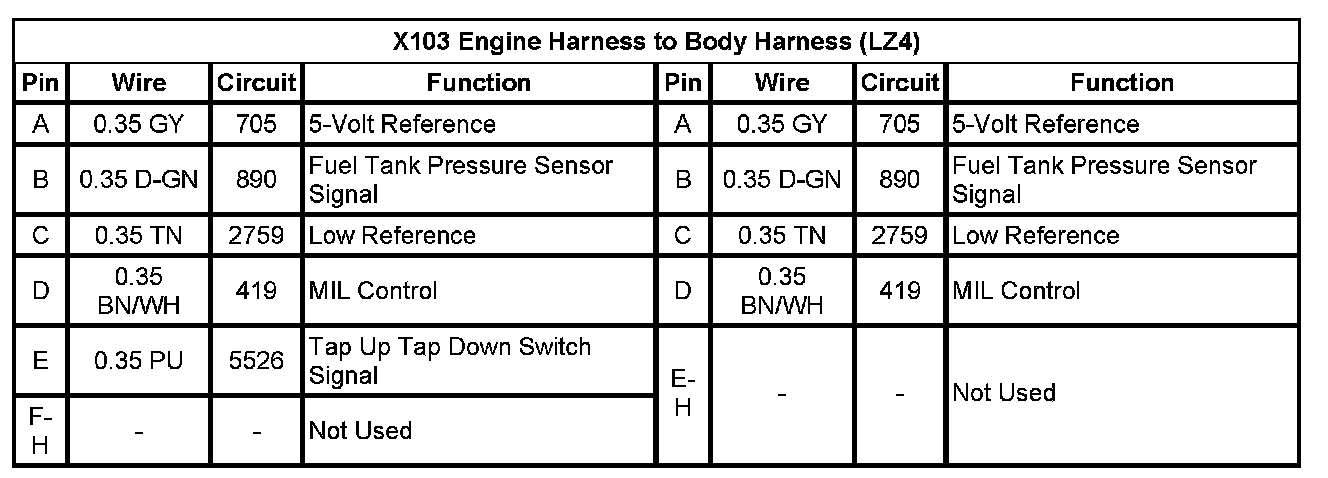 X103 Engine Harness to Body Harness (LZ4)

| Pin | Wire | Circuit | Function | Pin | Wire | Circuit | Function |
|---|---|---|---|---|---|---|---|
| A | 0.35 GY | 705 | 5-Volt Reference | A | 0.35 GY | 705 | 5-Volt Reference |
| B | 0.35 D-GN | 890 | Fuel Tank Pressure Sensor Signal | B | 0.35 D-GN | 890 | Fuel Tank Pressure Sensor Signal |
| C | 0.35 TN | 2759 | Low Reference | C | 0.35 TN | 2759 | Low Reference |
| D | 0.35 BN/WH | 419 | MIL Control | D | 0.35 BN/WH | 419 | MIL Control |
| E | 0.35 PU | 5526 | Tap Up Tap Down Switch Signal | E-H | - | - | Not Used |
| F-H | - | - | Not Used | | | | |